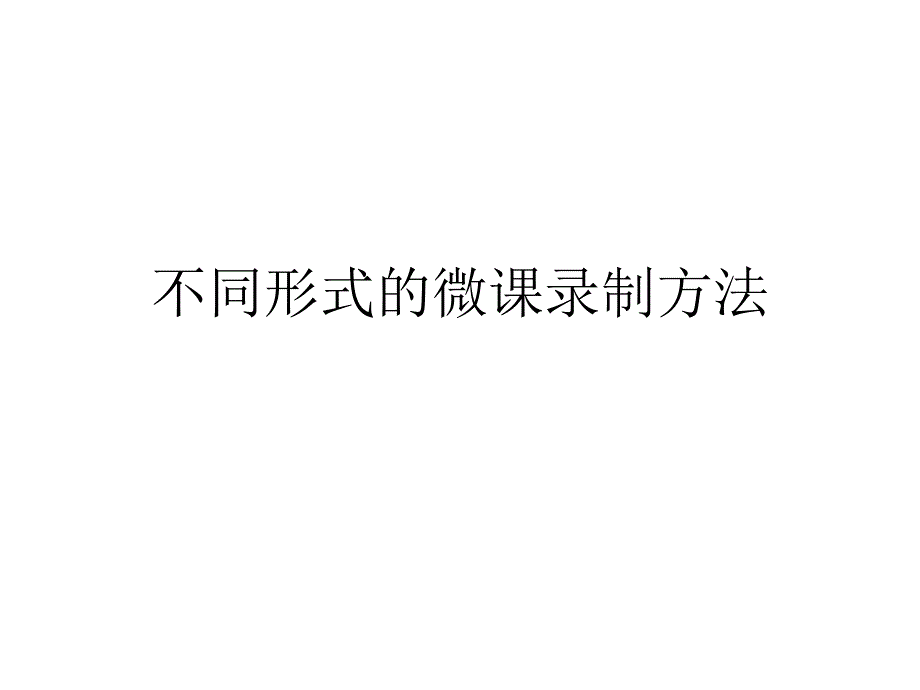 不同形式的微课录制方法